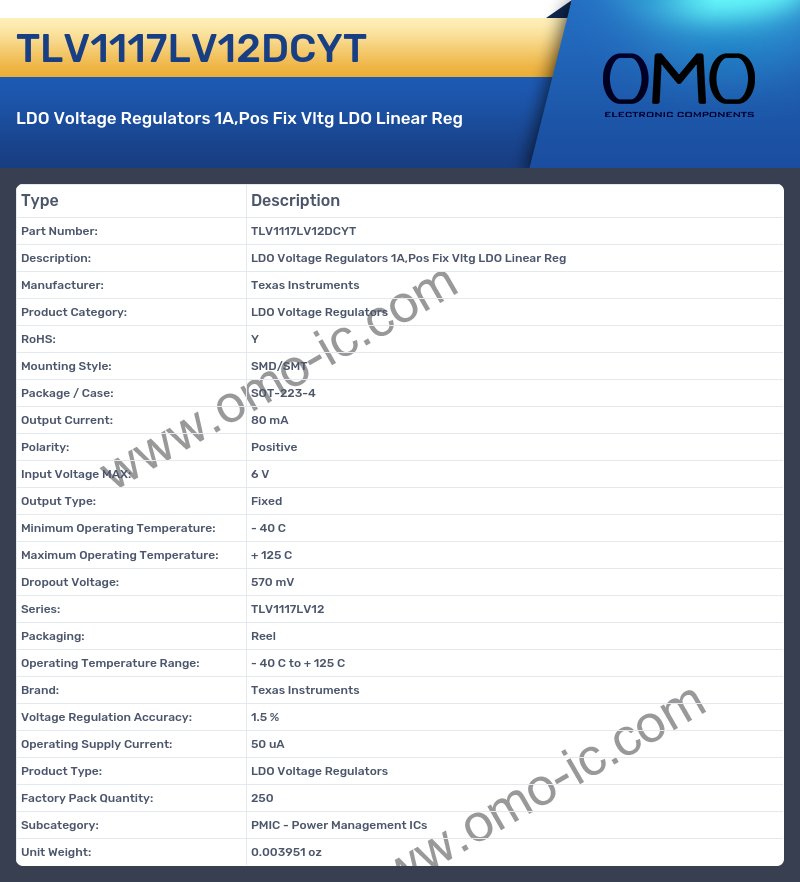 TLV1117LV12DCYT

LDO Voltage Regulators 1A,Pos Fix Vltg LDO Linear Reg

OMO
ELECTRONIC COMPONENTS

| Type | Description |
|---|---|
| Part Number: | TLV1117LV12DCYT |
| Description: | LDO Voltage Regulators 1A,Pos Fix Vltg LDO Linear Reg |
| Manufacturer: | Texas Instruments |
| Product Category: | LDO Voltage Regulators |
| RoHS: | Y |
| Mounting Style: | SMD/SMT |
| Package / Case: | SOT-223-4 |
| Output Current: | 80 mA |
| Polarity: | Positive |
| Input Voltage MAX: | 6 V |
| Output Type: | Fixed |
| Minimum Operating Temperature: | - 40 C |
| Maximum Operating Temperature: | + 125 C |
| Dropout Voltage: | 570 mV |
| Series: | TLV1117LV12 |
| Packaging: | Reel |
| Operating Temperature Range: | - 40 C to + 125 C |
| Brand: | Texas Instruments |
| Voltage Regulation Accuracy: | 1.5 % |
| Operating Supply Current: | 50 uA |
| Product Type: | LDO Voltage Regulators |
| Factory Pack Quantity: | 250 |
| Subcategory: | PMIC - Power Management ICs |
| Unit Weight: | 0.003951 oz |

www.omo-ic.com

www.omo-ic.com